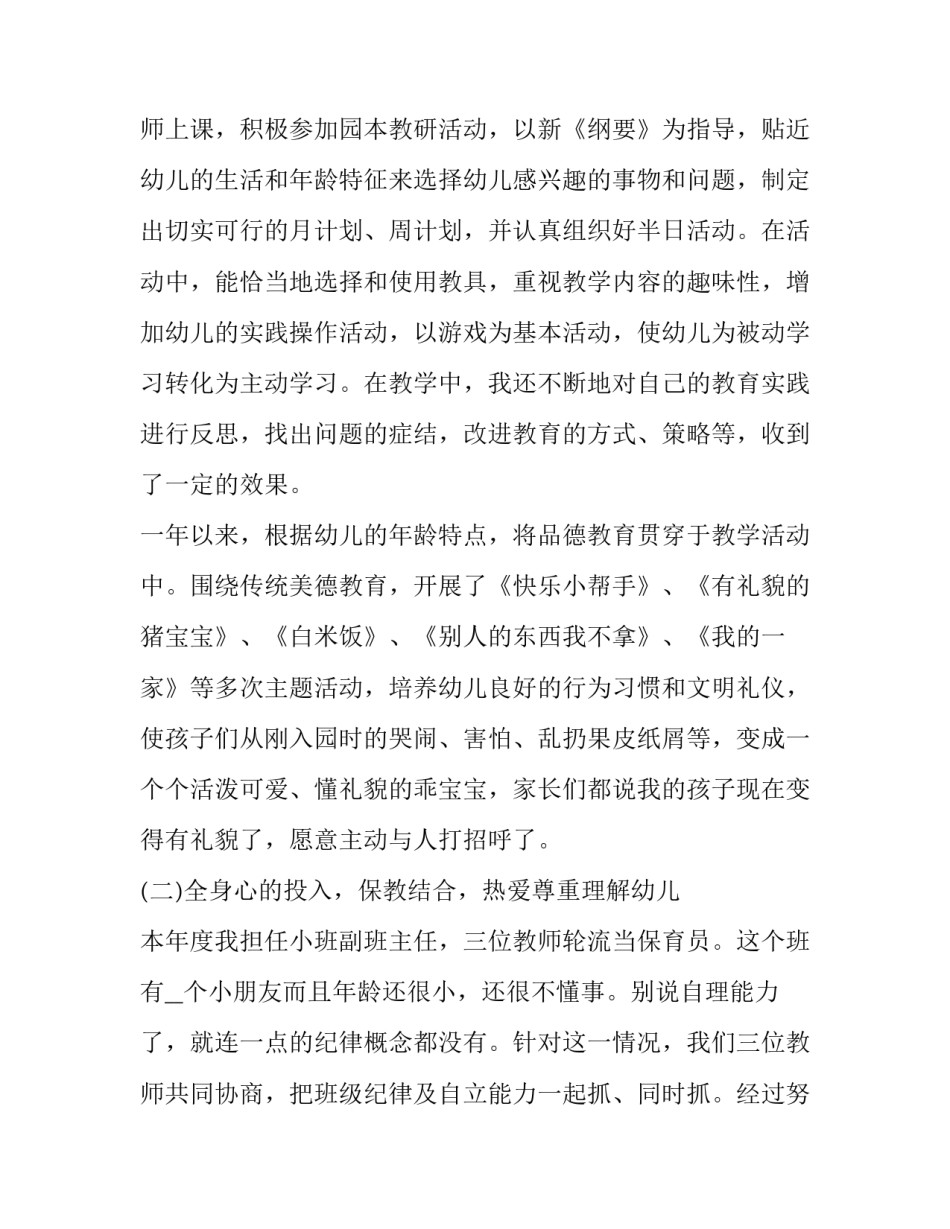 师上课，积极参加园本教研活动，以新《纲要》为指导，贴近幼儿的生活和年龄特征来选择幼儿感兴趣的事物和问题，制定出切实可行的月计划、周计划，并认真组织好半日活动。在活动中，能恰当地选择和使用教具，重视教学内容的趣味性，增加幼儿的实践操作活动，以游戏为基本活动，使幼儿为被动学习转化为主动学习。在教学中，我还不断地对自己的教育实践进行反思，找出问题的症结，改进教育的方式、策略等，收到了一定的效果。

一年以来，根据幼儿的年龄特点，将品德教育贯穿于教学活动中。围绕传统美德教育，开展了《快乐小帮手》、《有礼貌的猪宝宝》、《白米饭》、《别人的东西我不拿》、《我的一家》等多次主题活动，培养幼儿良好的行为习惯和文明礼仪，使孩子们从刚入园时的哭闹、害怕、乱扔果皮纸屑等，变成一个个活泼可爱、懂礼貌的乖宝宝，家长们都说我的孩子现在变得有礼貌了，愿意主动与人打招呼了。

(二)全身心的投入，保教结合，热爱尊重理解幼儿

本年度我担任小班副班主任，三位教师轮流当保育员。这个班有_个小朋友而且年龄还很小，还很不懂事。别说自理能力了，就连一点的纪律概念都没有。针对这一情况，我们三位教师共同协商，把班级纪律及自立能力一起抓、同时抓。经过努